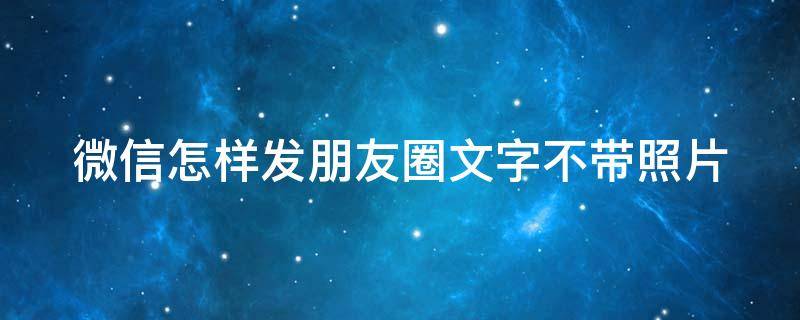 微信怎样发朋友圈文字不带照片